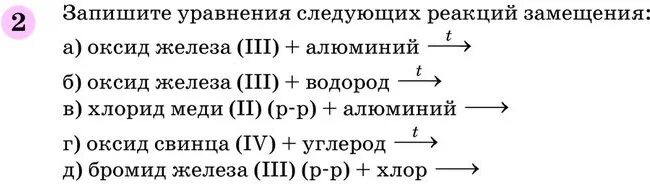 2 Запишите уравнения следующих реакций замещения:

а) оксид железа (III) + алюминий $\xrightarrow{t}$

б) оксид железа (III) + водород $\xrightarrow{t}$

в) хлорид меди (II) (р-р) + алюминий $\longrightarrow$

г) оксид свинца (IV) + углерод $\xrightarrow{t}$

д) бромид железа (III) (р-р) + хлор $\longrightarrow$